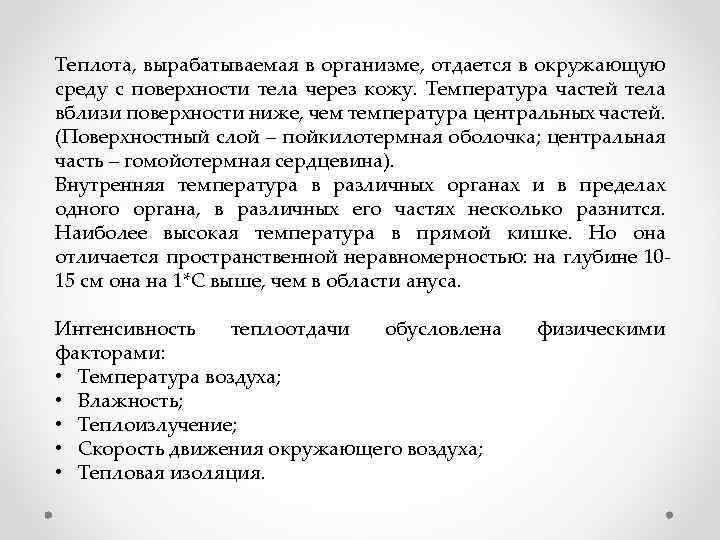 Теплота, вырабатываемая в организме, отдается в окружающую среду с поверхности тела через кожу. Температура частей тела вблизи поверхности ниже, чем температура центральных частей. (Поверхностный слой – пойкилотермная оболочка; центральная часть – гомойотермная сердцевина).
Внутренняя температура в различных органах и в пределах одного органа, в различных его частях несколько разнится. Наиболее высокая температура в прямой кишке. Но она отличается пространственной неравномерностью: на глубине 10-15 см она на 1*С выше, чем в области ануса.

Интенсивность теплоотдачи обусловлена физическими факторами:
• Температура воздуха;
• Влажность;
• Теплоизлучение;
• Скорость движения окружающего воздуха;
• Тепловая изоляция.